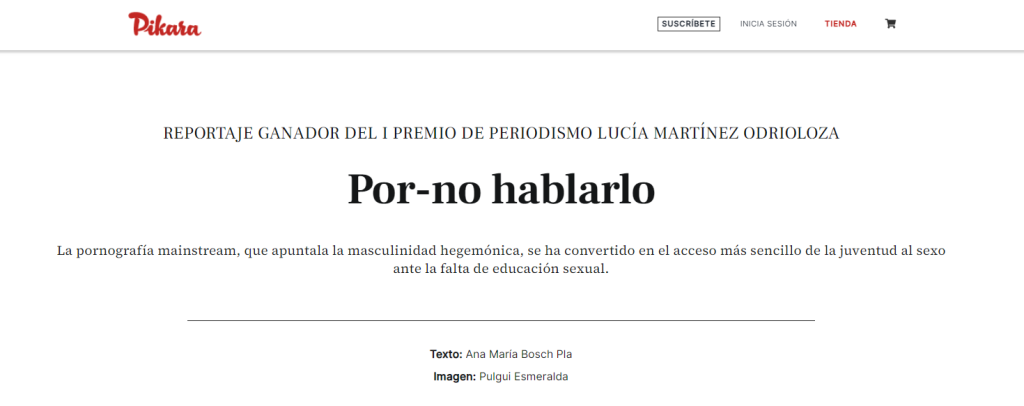 Pikara

SUSCRÍBETE INICIA SESIÓN TIENDA

REPORTAJE GANADOR DEL I PREMIO DE PERIODISMO LUCÍA MARTÍNEZ ODRIOLOZA

Por-no hablarlo

La pornografía mainstream, que apuntala la masculinidad hegemónica, se ha convertido en el acceso más sencillo de la juventud al sexo ante la falta de educación sexual.

Texto: Ana María Bosch Pla

Imagen: Pulgui Esmeralda